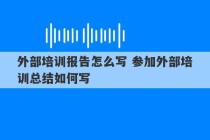 外部培训报告怎么写 参加外部培训总结如何写